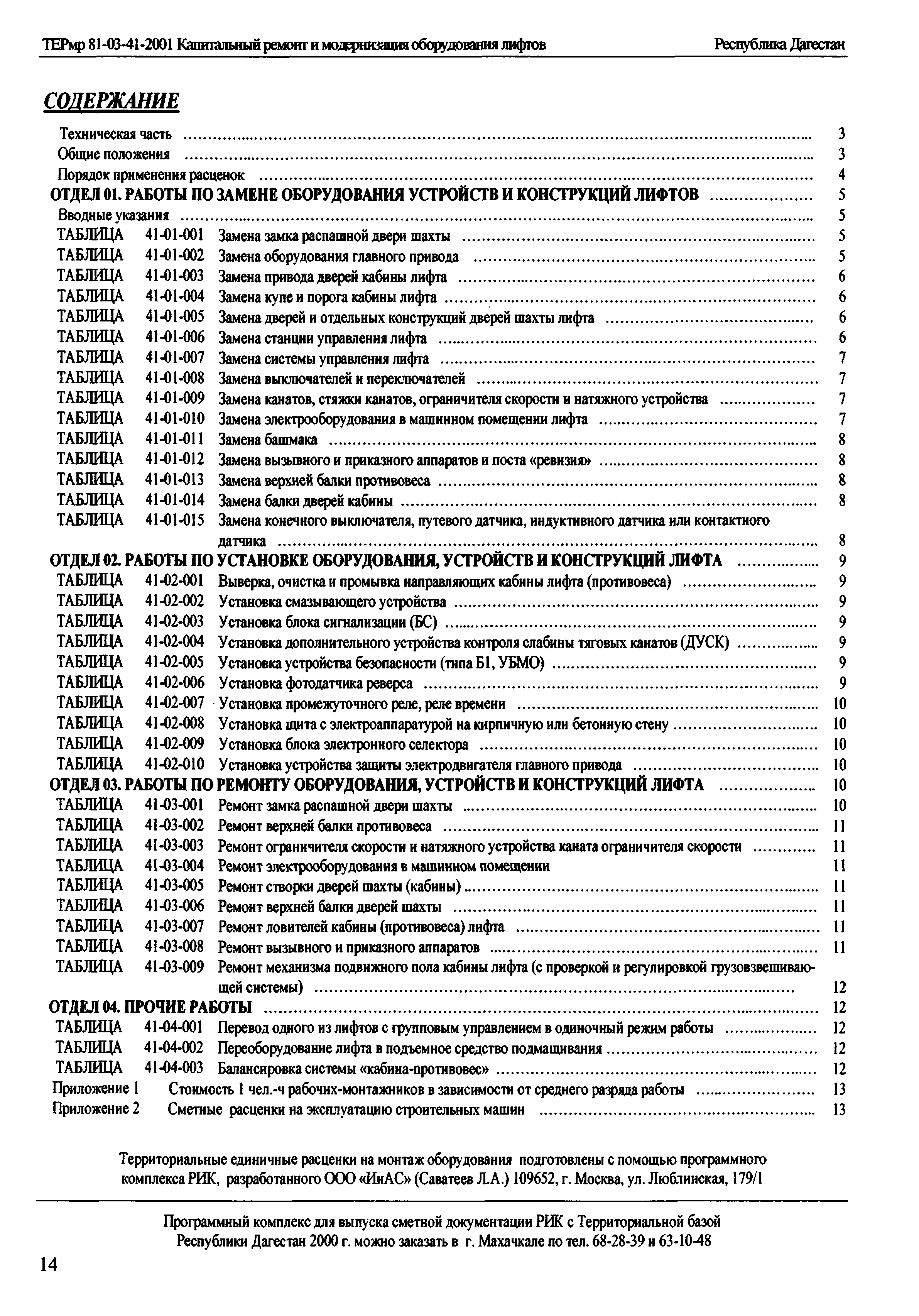 ТЕРмр 81-03-41-2001 Капитальный ремонт и модернизация оборудования лифтов Республика Дагестан

СОДЕРЖАНИЕ

Техническая часть ........ 3
Общие положения ........ 3
Порядок применения расценок ........ 4
ОТДЕЛ 01. РАБОТЫ ПО ЗАМЕНЕ ОБОРУДОВАНИЯ УСТРОЙСТВ И КОНСТРУКЦИЙ ЛИФТОВ ........ 5
Вводные указания ........ 5
ТАБЛИЦА 41-01-001 Замена замка распашной двери шахты ........ 5
ТАБЛИЦА 41-01-002 Замена оборудования главного привода ........ 5
ТАБЛИЦА 41-01-003 Замена привода дверей кабины лифта ........ 6
ТАБЛИЦА 41-01-004 Замена купе и порога кабины лифта ........ 6
ТАБЛИЦА 41-01-005 Замена дверей и отдельных конструкций дверей шахты лифта ........ 6
ТАБЛИЦА 41-01-006 Замена станции управления лифта ........ 6
ТАБЛИЦА 41-01-007 Замена системы управления лифта ........ 7
ТАБЛИЦА 41-01-008 Замена выключателей и переключателей ........ 7
ТАБЛИЦА 41-01-009 Замена канатов, стяжки канатов, ограничителя скорости и натяжного устройства ........ 7
ТАБЛИЦА 41-01-010 Замена электрооборудования в машинном помещении лифта ........ 7
ТАБЛИЦА 41-01-011 Замена башмака ........ 8
ТАБЛИЦА 41-01-012 Замена вызывного и приказного аппаратов и поста «ревизия» ........ 8
ТАБЛИЦА 41-01-013 Замена верхней балки противовеса ........ 8
ТАБЛИЦА 41-01-014 Замена балки дверей кабины ........ 8
ТАБЛИЦА 41-01-015 Замена конечного выключателя, путевого датчика, индуктивного датчика или контактного датчика ........ 8
ОТДЕЛ 02. РАБОТЫ ПО УСТАНОВКЕ ОБОРУДОВАНИЯ, УСТРОЙСТВ И КОНСТРУКЦИЙ ЛИФТА ........ 9
ТАБЛИЦА 41-02-001 Выверка, очистка и промывка направляющих кабины лифта (противовеса) ........ 9
ТАБЛИЦА 41-02-002 Установка смазывающего устройства ........ 9
ТАБЛИЦА 41-02-003 Установка блока сигнализации (БС) ........ 9
ТАБЛИЦА 41-02-004 Установка дополнительного устройства контроля слабины тяговых канатов (ДУСК) ........ 9
ТАБЛИЦА 41-02-005 Установка устройства безопасности (типа Б1, УБМО) ........ 9
ТАБЛИЦА 41-02-006 Установка фотодатчика реверса ........ 9
ТАБЛИЦА 41-02-007 Установка промежуточного реле, реле времени ........ 10
ТАБЛИЦА 41-02-008 Установка щита с электроаппаратурой на кирпичную или бетонную стену ........ 10
ТАБЛИЦА 41-02-009 Установка блока электронного селектора ........ 10
ТАБЛИЦА 41-02-010 Установка устройства защиты электродвигателя главного привода ........ 10
ОТДЕЛ 03. РАБОТЫ ПО РЕМОНТУ ОБОРУДОВАНИЯ, УСТРОЙСТВ И КОНСТРУКЦИЙ ЛИФТА ........ 10
ТАБЛИЦА 41-03-001 Ремонт замка распашной двери шахты ........ 10
ТАБЛИЦА 41-03-002 Ремонт верхней балки противовеса ........ 11
ТАБЛИЦА 41-03-003 Ремонт ограничителя скорости и натяжного устройства каната ограничителя скорости ........ 11
ТАБЛИЦА 41-03-004 Ремонт электрооборудования в машинном помещении 11
ТАБЛИЦА 41-03-005 Ремонт створки дверей шахты (кабины) ........ 11
ТАБЛИЦА 41-03-006 Ремонт верхней балки дверей шахты ........ 11
ТАБЛИЦА 41-03-007 Ремонт ловителей кабины (противовеса) лифта ........ 11
ТАБЛИЦА 41-03-008 Ремонт вызывного и приказного аппаратов ........ 11
ТАБЛИЦА 41-03-009 Ремонт механизма подвижного пола кабины лифта (с проверкой и регулировкой грузовзвешивающей системы) ........ 12
ОТДЕЛ 04. ПРОЧИЕ РАБОТЫ ........ 12
ТАБЛИЦА 41-04-001 Перевод одного из лифтов с групповым управлением в одиночный режим работы ........ 12
ТАБЛИЦА 41-04-002 Переоборудование лифта в подъемное средство подмащивания ........ 12
ТАБЛИЦА 41-04-003 Балансировка системы «кабина-противовес» ........ 12
Приложение 1 Стоимость 1 чел.-ч рабочих-монтажников в зависимости от среднего разряда работы ........ 13
Приложение 2 Сметные расценки на эксплуатацию строительных машин ........ 13

Территориальные единичные расценки на монтаж оборудования подготовлены с помощью программного комплекса РИК, разработанного ООО «ИнАС» (Саватеев Л.А.) 109652, г. Москва, ул. Люблинская, 179/1

Программный комплекс для выпуска сметной документации РИК с Территориальной базой Республики Дагестан 2000 г. можно заказать в г. Махачкале по тел. 68-28-39 и 63-10-48

14